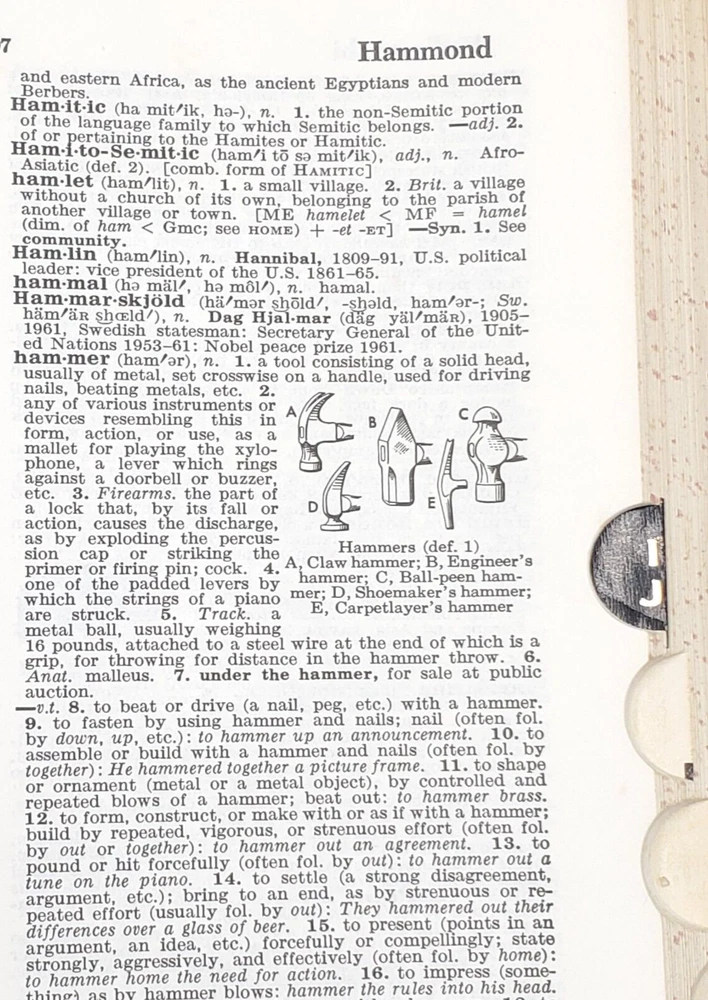 7

Hammond

and eastern Africa, as the ancient Egyptians and modern Berbers.
Ham·it·ic (ha mit′ik, hə-), n. 1. the non-Semitic portion of the language family to which Semitic belongs. —adj. 2. of or pertaining to the Hamites or Hamitic.
Ham·i·to-Se·mit·ic (ham′i tō sə mit′ik), adj., n. Afro-Asiatic (def. 2). [comb. form of HAMITIC]
ham·let (ham′lit), n. 1. a small village. 2. Brit. a village without a church of its own, belonging to the parish of another village or town. [ME hamelet < MF = hamel (dim. of ham < Gmc; see HOME) + -et -ET] —Syn. 1. See community.
Ham·lin (ham′lin), n. Hannibal, 1809–91, U.S. political leader: vice president of the U.S. 1861–65.
ham·mal (hə mäl′, hə môl′), n. hamal.
Ham·mar·skjöld (hä′mər shōld′, -shəld, ham′ər-; Sw. häm′är shœld′), n. Dag Hjal·mar (däg yäl′mär), 1905–1961, Swedish statesman: Secretary General of the United Nations 1953–61: Nobel peace prize 1961.
ham·mer (ham′ər), n. 1. a tool consisting of a solid head, usually of metal, set crosswise on a handle, used for driving nails, beating metals, etc. 2. any of various instruments or devices resembling this in form, action, or use, as a mallet for playing the xylophone, a lever which rings against a doorbell or buzzer, etc. 3. Firearms. the part of a lock that, by its fall or action, causes the discharge, as by exploding the percussion cap or striking the primer or firing pin; cock. 4. one of the padded levers by which the strings of a piano are struck. 5. Track. a metal ball, usually weighing 16 pounds, attached to a steel wire at the end of which is a grip, for throwing for distance in the hammer throw. 6. Anat. malleus. 7. under the hammer, for sale at public auction.

A B C D E

Hammers (def. 1)
A, Claw hammer; B, Engineer's hammer; C, Ball-peen hammer; D, Shoemaker's hammer; E, Carpetlayer's hammer

—v.t. 8. to beat or drive (a nail, peg, etc.) with a hammer. 9. to fasten by using hammer and nails; nail (often fol. by down, up, etc.): to hammer up an announcement. 10. to assemble or build with a hammer and nails (often fol. by together): He hammered together a picture frame. 11. to shape or ornament (metal or a metal object), by controlled and repeated blows of a hammer; beat out: to hammer brass. 12. to form, construct, or make with or as if with a hammer; build by repeated, vigorous, or strenuous effort (often fol. by out or together): to hammer out an agreement. 13. to pound or hit forcefully (often fol. by out): to hammer out a tune on the piano. 14. to settle (a strong disagreement, argument, etc.); bring to an end, as by strenuous or repeated effort (usually fol. by out): They hammered out their differences over a glass of beer. 15. to present (points in an argument, an idea, etc.) forcefully or compellingly; state strongly, aggressively, and effectively (often fol. by home): to hammer home the need for action. 16. to impress (something) as by hammer blows: hammer the rules into his head.

I
J